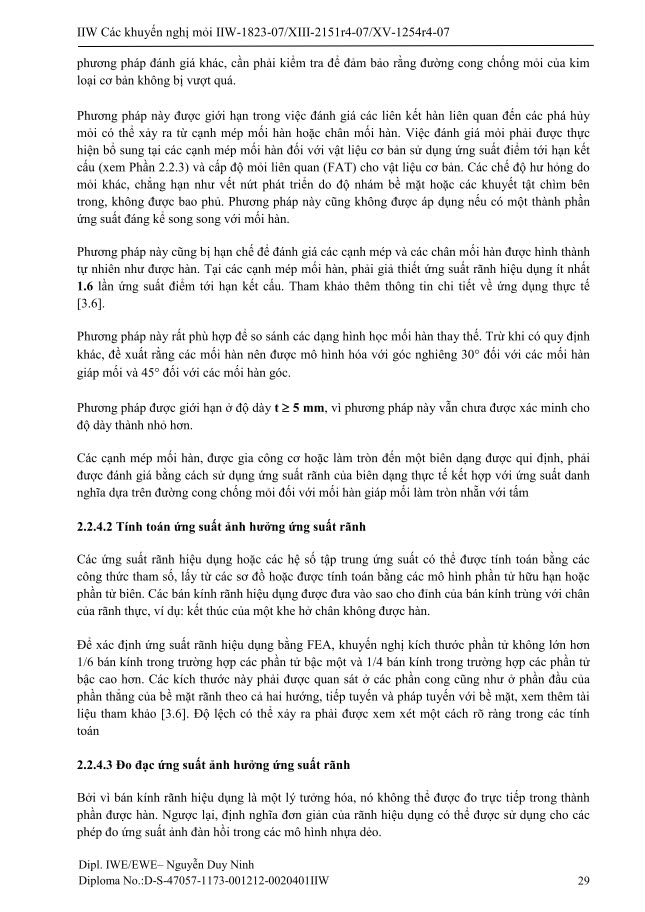 IIW Các khuyến nghị mỏi IIW-1823-07/XIII-2151r4-07/XV-1254r4-07

phương pháp đánh giá khác, cần phải kiểm tra để đảm bảo rằng đường cong chống mỏi của kim loại cơ bản không bị vượt quá.

Phương pháp này được giới hạn trong việc đánh giá các liên kết hàn liên quan đến các phá hủy mỏi có thể xảy ra từ cạnh mép mối hàn hoặc chân mối hàn. Việc đánh giá mỏi phải được thực hiện bổ sung tại các cạnh mép mối hàn đối với vật liệu cơ bản sử dụng ứng suất điểm tới hạn kết cấu (xem Phần 2.2.3) và cấp độ mỏi liên quan (FAT) cho vật liệu cơ bản. Các chế độ hư hỏng do mỏi khác, chẳng hạn như vết nứt phát triển do độ nhám bề mặt hoặc các khuyết tật chìm bên trong, không được bao phủ. Phương pháp này cũng không được áp dụng nếu có một thành phần ứng suất đáng kể song song với mối hàn.

Phương pháp này cũng bị hạn chế để đánh giá các cạnh mép và các chân mối hàn được hình thành tự nhiên như được hàn. Tại các cạnh mép mối hàn, phải giả thiết ứng suất rãnh hiệu dụng ít nhất **1.6** lần ứng suất điểm tới hạn kết cấu. Tham khảo thêm thông tin chi tiết về ứng dụng thực tế [3.6].

Phương pháp này rất phù hợp để so sánh các dạng hình học mối hàn thay thế. Trừ khi có quy định khác, đề xuất rằng các mối hàn nên được mô hình hóa với góc nghiêng 30° đối với các mối hàn giáp mối và 45° đối với các mối hàn góc.

Phương pháp được giới hạn ở độ dày **t ≥ 5 mm**, vì phương pháp này vẫn chưa được xác minh cho độ dày thành nhỏ hơn.

Các cạnh mép mối hàn, được gia công cơ hoặc làm tròn đến một biên dạng được qui định, phải được đánh giá bằng cách sử dụng ứng suất rãnh của biên dạng thực tế kết hợp với ứng suất danh nghĩa dựa trên đường cong chống mỏi đối với mối hàn giáp mối làm tròn nhẵn với tấm

**2.2.4.2 Tính toán ứng suất ảnh hưởng ứng suất rãnh**

Các ứng suất rãnh hiệu dụng hoặc các hệ số tập trung ứng suất có thể được tính toán bằng các công thức tham số, lấy từ các sơ đồ hoặc được tính toán bằng các mô hình phần tử hữu hạn hoặc phần tử biên. Các bán kính rãnh hiệu dụng được đưa vào sao cho đỉnh của bán kính trùng với chân của rãnh thực, ví dụ: kết thúc của một khe hở chân không được hàn.

Để xác định ứng suất rãnh hiệu dụng bằng FEA, khuyến nghị kích thước phần tử không lớn hơn 1/6 bán kính trong trường hợp các phần tử bậc một và 1/4 bán kính trong trường hợp các phần tử bậc cao hơn. Các kích thước này phải được quan sát ở các phần cong cũng như ở phần đầu của phần thẳng của bề mặt rãnh theo cả hai hướng, tiếp tuyến và pháp tuyến với bề mặt, xem thêm tài liệu tham khảo [3.6]. Độ lệch có thể xảy ra phải được xem xét một cách rõ ràng trong các tính toán

**2.2.4.3 Đo đạc ứng suất ảnh hưởng ứng suất rãnh**

Bởi vì bán kính rãnh hiệu dụng là một lý tưởng hóa, nó không thể được đo trực tiếp trong thành phần được hàn. Ngược lại, định nghĩa đơn giản của rãnh hiệu dụng có thể được sử dụng cho các phép đo ứng suất ảnh đàn hồi trong các mô hình nhựa dẻo.

Dipl. IWE/EWE– Nguyễn Duy Ninh
Diploma No.:D-S-47057-1173-001212-0020401IIW 29